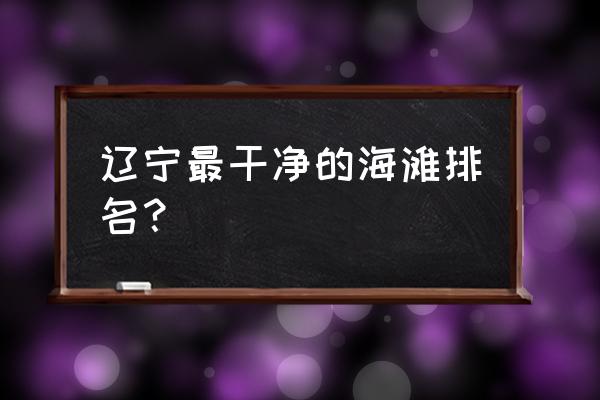 辽宁最干净的海滩排名？